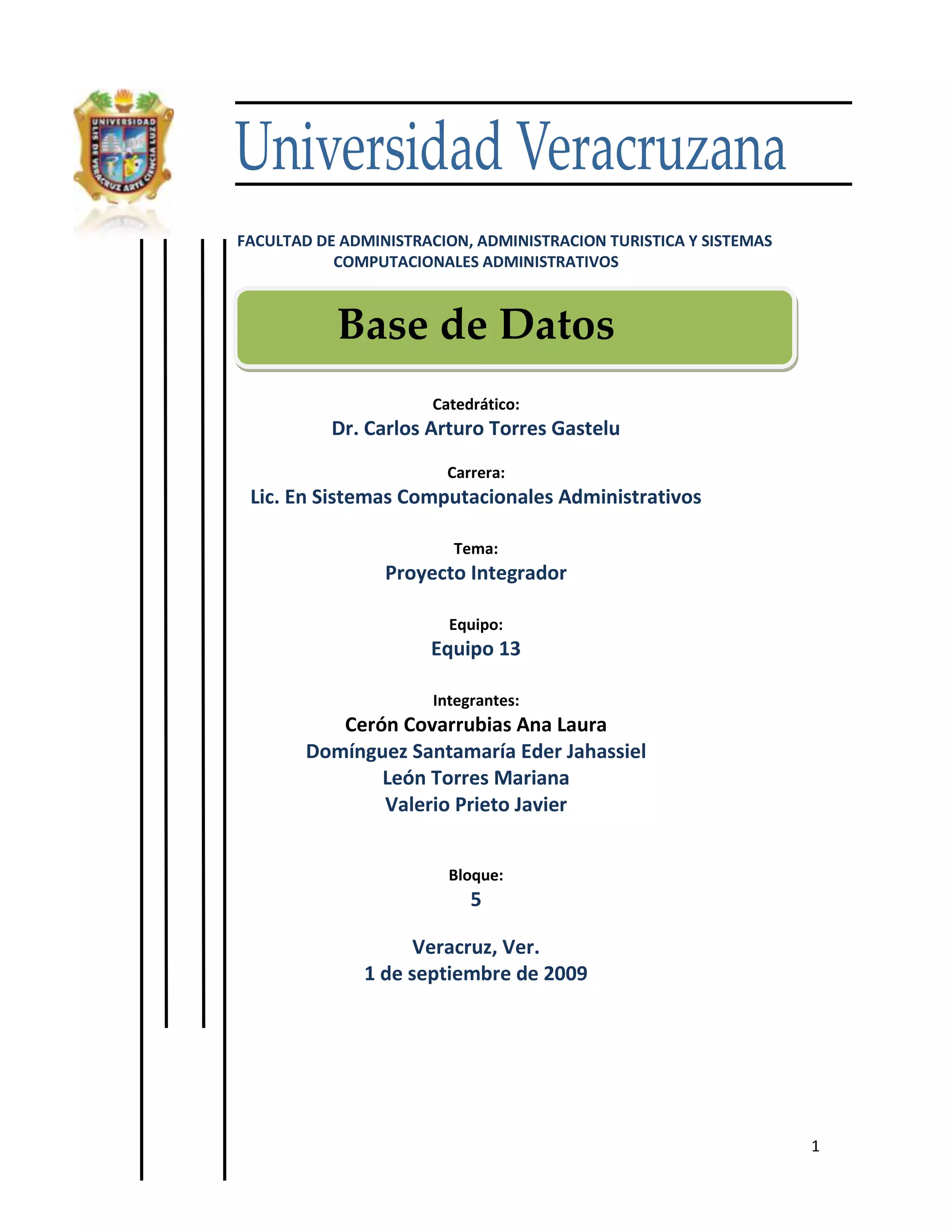 UNIVERSIDAD

LIS DE VERACRUZ ARTE CIENCIA LUZ

Universidad Veracruzana

FACULTAD DE ADMINISTRACION, ADMINISTRACION TURISTICA Y SISTEMAS COMPUTACIONALES ADMINISTRATIVOS

Base de Datos

Catedrático:
Dr. Carlos Arturo Torres Gastelu

Carrera:
Lic. En Sistemas Computacionales Administrativos

Tema:
Proyecto Integrador

Equipo:
Equipo 13

Integrantes:
Cerón Covarrubias Ana Laura
Domínguez Santamaría Eder Jahassiel
León Torres Mariana
Valerio Prieto Javier

Bloque:
5

Veracruz, Ver.
1 de septiembre de 2009

1